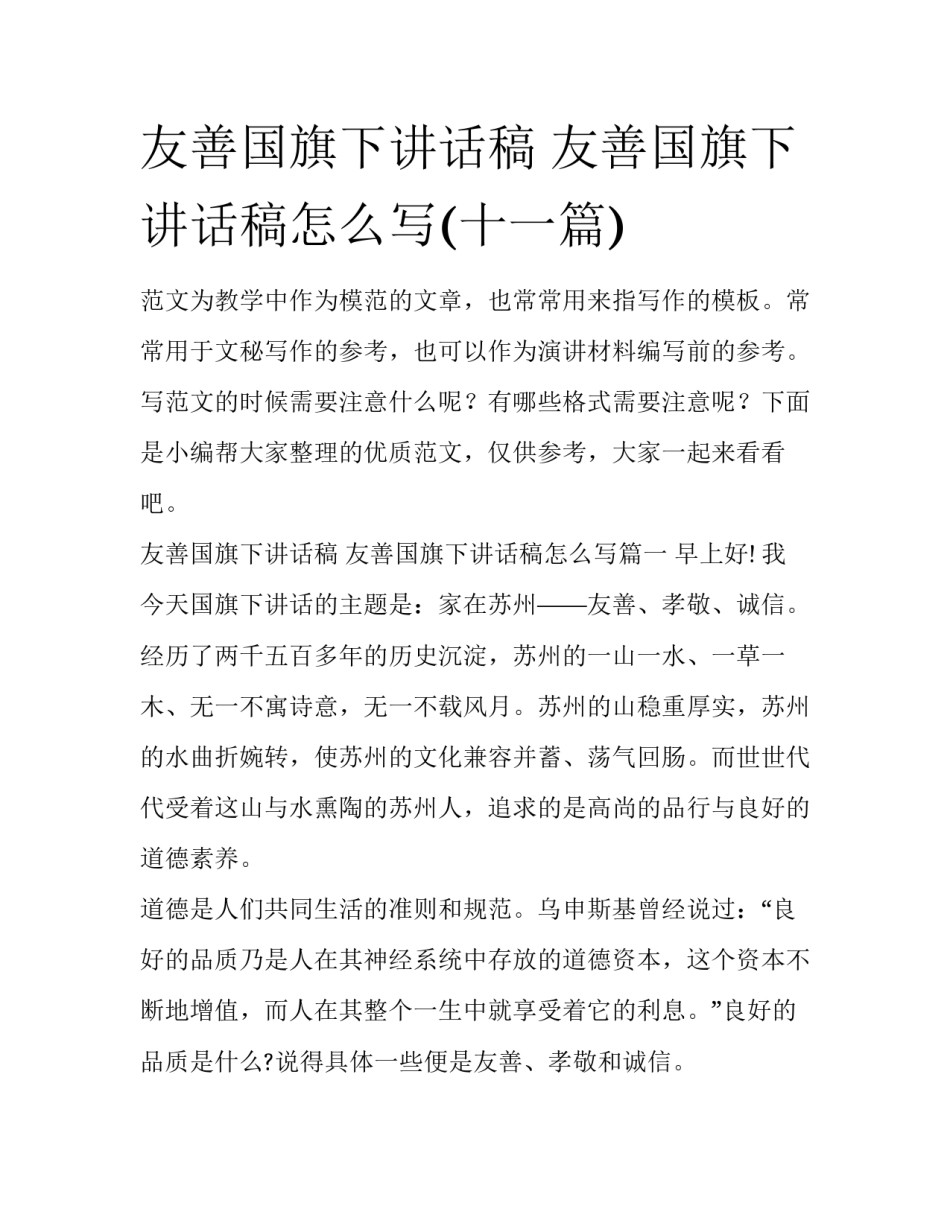 友善国旗下讲话稿 友善国旗下讲话稿怎么写(十一篇)

范文为教学中作为模范的文章，也常常用来指写作的模板。常常用于文秘写作的参考，也可以作为演讲材料编写前的参考。写范文的时候需要注意什么呢？有哪些格式需要注意呢？下面是小编帮大家整理的优质范文，仅供参考，大家一起来看看吧。

友善国旗下讲话稿 友善国旗下讲话稿怎么写篇一 早上好! 我今天国旗下讲话的主题是：家在苏州——友善、孝敬、诚信。经历了两千五百多年的历史沉淀，苏州的一山一水、一草一木、无一不寓诗意，无一不载风月。苏州的山稳重厚实，苏州的水曲折婉转，使苏州的文化兼容并蓄、荡气回肠。而世世代代受着这山与水熏陶的苏州人，追求的是高尚的品行与良好的道德素养。

道德是人们共同生活的准则和规范。乌申斯基曾经说过：“良好的品质乃是人在其神经系统中存放的道德资本，这个资本不断地增值，而人在其整个一生中就享受着它的利息。”良好的品质是什么?说得具体一些便是友善、孝敬和诚信。